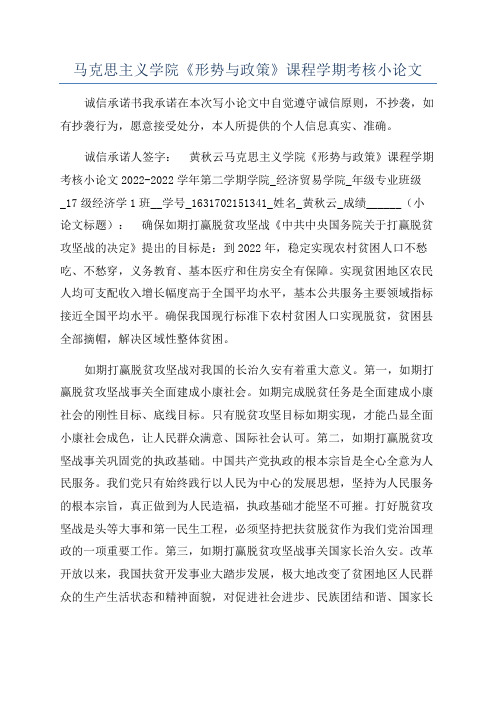 马克思主义学院《形势与政策》课程学期考核小论文

诚信承诺书我承诺在本次写小论文中自觉遵守诚信原则，不抄袭，如有抄袭行为，愿意接受处分，本人所提供的个人信息真实、准确。

诚信承诺人签字： 黄秋云马克思主义学院《形势与政策》课程学期考核小论文 2022-2022 学年第二学期学院_经济贸易学院_年级专业班级_17 级经济学 1 班__学号_1631702151341_姓名_黄秋云_成绩______（小论文标题）： 确保如期打赢脱贫攻坚战《中共中央国务院关于打赢脱贫攻坚战的决定》提出的目标是：到 2022 年，稳定实现农村贫困人口不愁吃、不愁穿，义务教育、基本医疗和住房安全有保障。实现贫困地区农民人均可支配收入增长幅度高于全国平均水平，基本公共服务主要领域指标接近全国平均水平。确保我国现行标准下农村贫困人口实现脱贫，贫困县全部摘帽，解决区域性整体贫困。

如期打赢脱贫攻坚战对我国的长治久安有着重大意义。第一，如期打赢脱贫攻坚战事关全面建成小康社会。如期完成脱贫任务是全面建成小康社会的刚性目标、底线目标。只有脱贫攻坚目标如期实现，才能凸显全面小康社会成色，让人民群众满意、国际社会认可。第二，如期打赢脱贫攻坚战事关巩固党的执政基础。中国共产党执政的根本宗旨是全心全意为人民服务。我们党只有始终践行以人民为中心的发展思想，坚持为人民服务的根本宗旨，真正做到为人民造福，执政基础才能坚不可摧。打好脱贫攻坚战是头等大事和第一民生工程，必须坚持把扶贫脱贫作为我们党治国理政的一项重要工作。第三，如期打赢脱贫攻坚战事关国家长治久安。改革开放以来，我国扶贫开发事业大踏步发展，极大地改变了贫困地区人民群众的生产生活状态和精神面貌，对促进社会进步、民族团结和谐、国家长